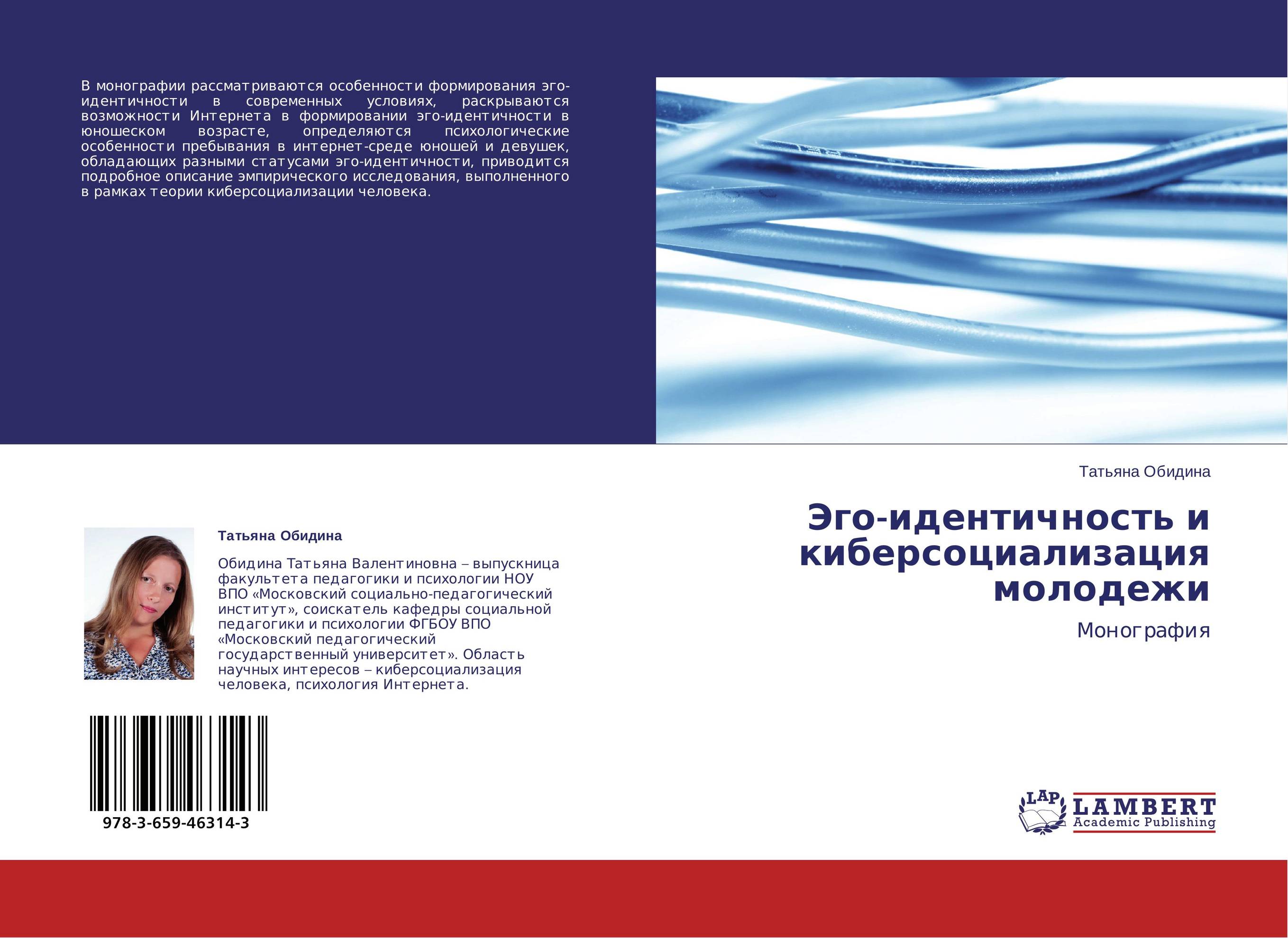 В монографии рассматриваются особенности формирования эго-идентичности в современных условиях, раскрываются возможности Интернета в формировании эго-идентичности в юношеском возрасте, определяются психологические особенности пребывания в интернет-среде юношей и девушек, обладающих разными статусами эго-идентичности, приводится подробное описание эмпирического исследования, выполненного в рамках теории киберсоциализации человека.

Татьяна Обидина

Эго-идентичность и киберсоциализация молодежи

Монография

Татьяна Обидина

Обидина Татьяна Валентиновна – выпускница факультета педагогики и психологии НОУ ВПО «Московский социально-педагогический институт», соискатель кафедры социальной педагогики и психологии ФГБОУ ВПО «Московский педагогический государственный университет». Область научных интересов – киберсоциализация человека, психология Интернета.

978-3-659-46314-3

LAP LAMBERT Academic Publishing